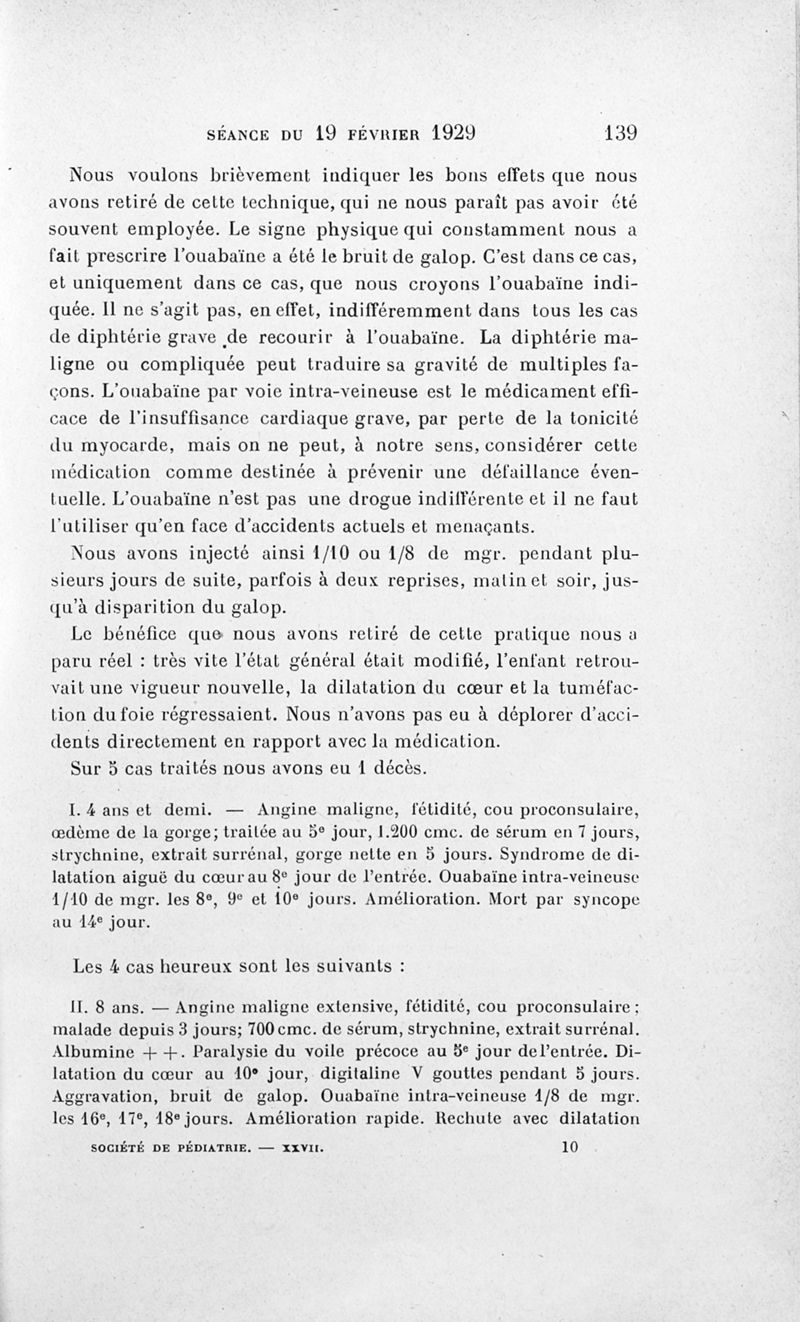 SÉANCE DU 19 FÉVRIER 1929 139

Nous voulons brièvement indiquer les bons effets que nous avons retiré de cette technique, qui ne nous paraît pas avoir été souvent employée. Le signe physique qui constamment nous a fait prescrire l'ouabaïne a été le bruit de galop. C'est dans ce cas, et uniquement dans ce cas, que nous croyons l'ouabaïne indiquée. Il ne s'agit pas, en effet, indifféremment dans tous les cas de diphtérie grave de recourir à l'ouabaïne. La diphtérie maligne ou compliquée peut traduire sa gravité de multiples façons. L'ouabaïne par voie intra-veineuse est le médicament efficace de l'insuffisance cardiaque grave, par perte de la tonicité du myocarde, mais on ne peut, à notre sens, considérer cette médication comme destinée à prévenir une défaillance éventuelle. L'ouabaïne n'est pas une drogue indifférente et il ne faut l'utiliser qu'en face d'accidents actuels et menaçants.

Nous avons injecté ainsi 1/10 ou 1/8 de mgr. pendant plusieurs jours de suite, parfois à deux reprises, matin et soir, jusqu'à disparition du galop.

Le bénéfice que nous avons retiré de cette pratique nous a paru réel : très vite l'état général était modifié, l'enfant retrouvait une vigueur nouvelle, la dilatation du cœur et la tuméfaction du foie régressaient. Nous n'avons pas eu à déplorer d'accidents directement en rapport avec la médication.

Sur 5 cas traités nous avons eu 1 décès.

I. 4 ans et demi. — Angine maligne, fétidité, cou proconsulaire, œdème de la gorge; traitée au 5e jour, 1.200 cmc. de sérum en 7 jours, strychnine, extrait surrénal, gorge nette en 5 jours. Syndrome de dilatation aiguë du cœur au 8e jour de l'entrée. Ouabaïne intra-veineuse 1/10 de mgr. les 8e, 9e et 10e jours. Amélioration. Mort par syncope au 14e jour.

Les 4 cas heureux sont les suivants :

II. 8 ans. — Angine maligne extensive, fétidité, cou proconsulaire; malade depuis 3 jours; 700 cmc. de sérum, strychnine, extrait surrénal. Albumine + +. Paralysie du voile précoce au 5e jour de l'entrée. Dilatation du cœur au 10e jour, digitaline V gouttes pendant 5 jours. Aggravation, bruit de galop. Ouabaïne intra-veineuse 1/8 de mgr. les 16e, 17e, 18e jours. Amélioration rapide. Rechute avec dilatation

SOCIÉTÉ DE PÉDIATRIE. — XXVII. 10